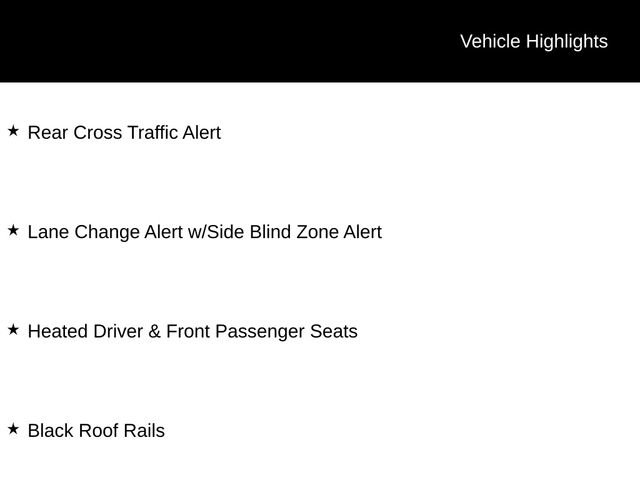 Vehicle Highlights

★ Rear Cross Traffic Alert

★ Lane Change Alert w/Side Blind Zone Alert

★ Heated Driver & Front Passenger Seats

★ Black Roof Rails